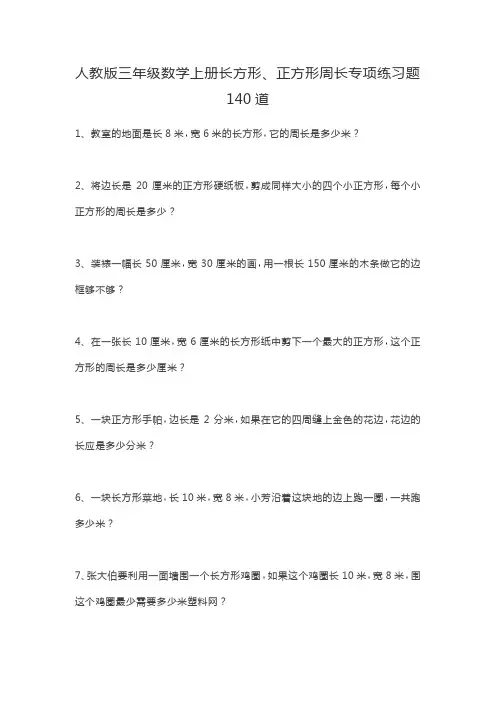 人教版三年级数学上册长方形、正方形周长专项练习题 140 道

1、教室的地面是长 8 米，宽 6 米的长方形，它的周长是多少米？

2、将边长是 20 厘米的正方形硬纸板，剪成同样大小的四个小正方形，每个小正方形的周长是多少？

3、装裱一幅长 50 厘米，宽 30 厘米的画，用一根长 150 厘米的木条做它的边框够不够？

4、在一张长 10 厘米，宽 6 厘米的长方形纸中剪下一个最大的正方形，这个正方形的周长是多少厘米？

5、一块正方形手帕，边长是 2 分米，如果在它的四周缝上金色的花边，花边的长应是多少分米？

6、一块长方形菜地，长 10 米，宽 8 米，小芳沿着这块地的边上跑一圈，一共跑多少米？

7、张大伯要利用一面墙围一个长方形鸡圈，如果这个鸡圈长 10 米，宽 8 米，围这个鸡圈最少需要多少米塑料网？